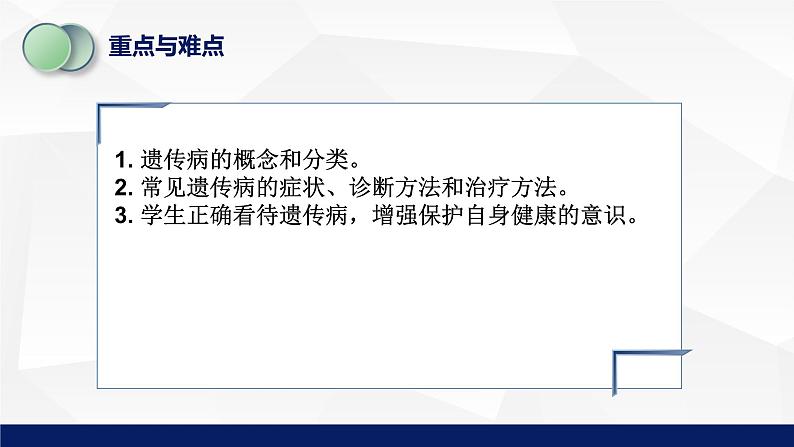 重点与难点

1. 遗传病的概念和分类。
2. 常见遗传病的症状、诊断方法和治疗方法。
3. 学生正确看待遗传病，增强保护自身健康的意识。